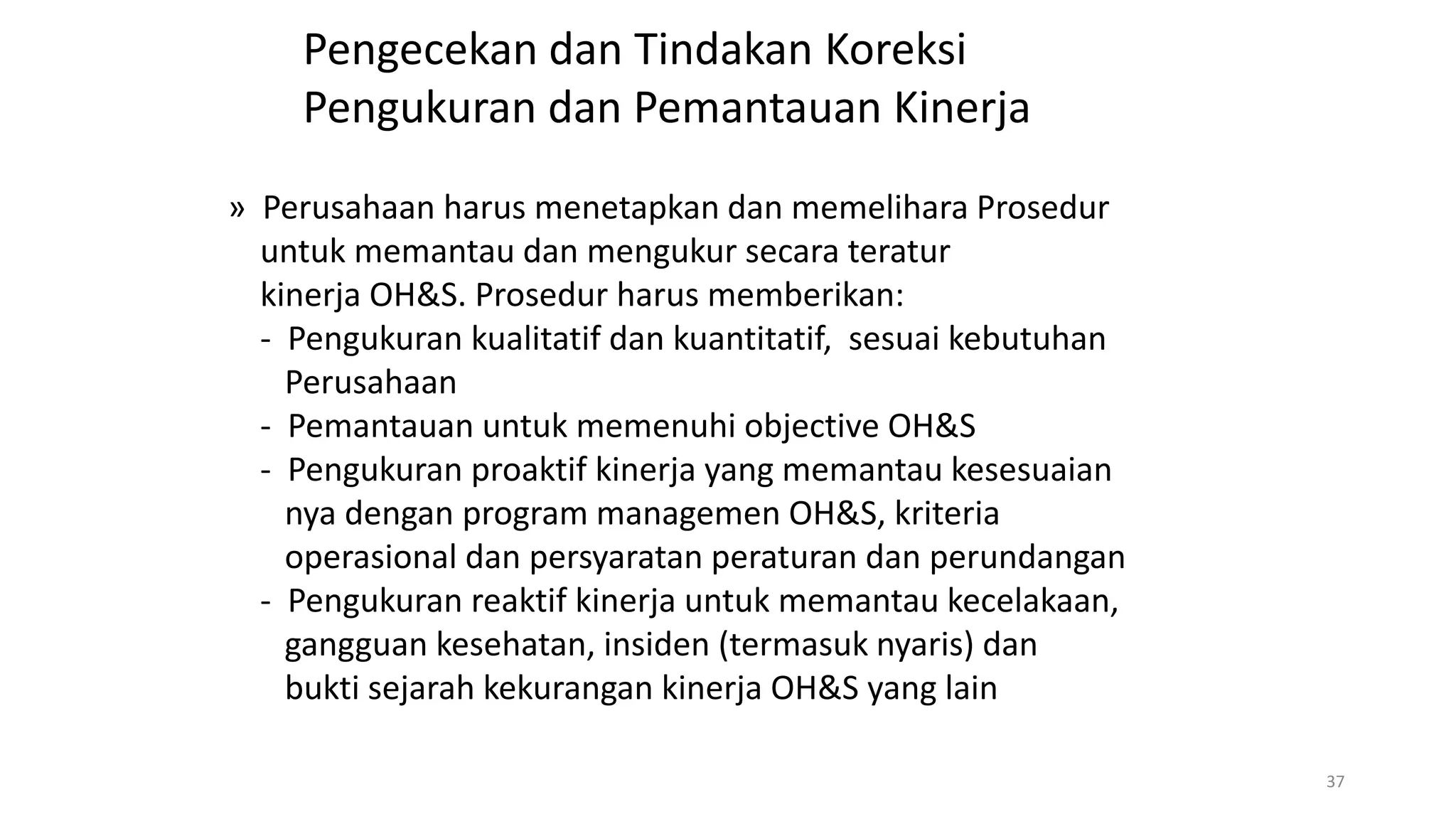 Pengecekan dan Tindakan Koreksi
Pengukuran dan Pemantauan Kinerja

» Perusahaan harus menetapkan dan memelihara Prosedur untuk memantau dan mengukur secara teratur kinerja OH&S. Prosedur harus memberikan:
- Pengukuran kualitatif dan kuantitatif, sesuai kebutuhan Perusahaan
- Pemantauan untuk memenuhi objective OH&S
- Pengukuran proaktif kinerja yang memantau kesesuaian nya dengan program managemen OH&S, kriteria operasional dan persyaratan peraturan dan perundangan
- Pengukuran reaktif kinerja untuk memantau kecelakaan, gangguan kesehatan, insiden (termasuk nyaris) dan bukti sejarah kekurangan kinerja OH&S yang lain

37